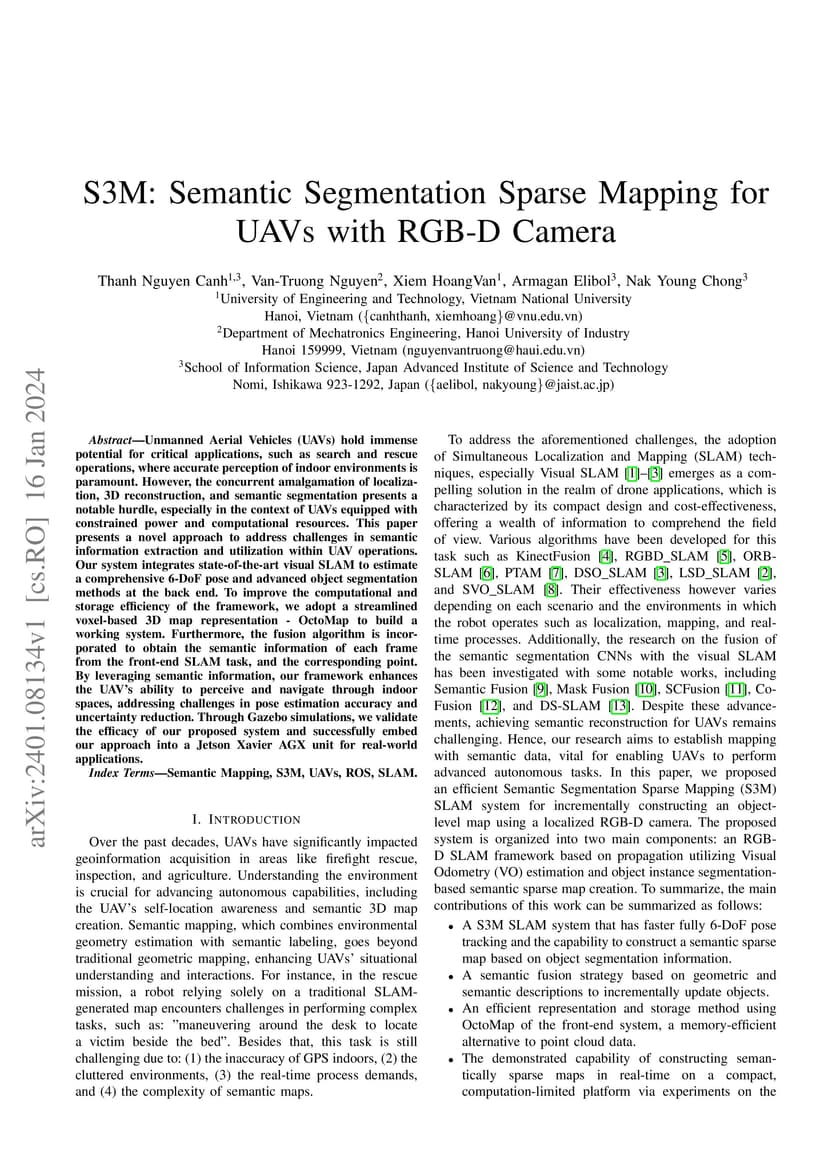 arXiv:2401.08134v1 [cs.RO] 16 Jan 2024

S3M: Semantic Segmentation Sparse Mapping for UAVs with RGB-D Camera

Thanh Nguyen Canh$^{1,3}$, Van-Truong Nguyen$^{2}$, Xiem HoangVan$^{1}$, Armagan Elibol$^{3}$, Nak Young Chong$^{3}$
$^{1}$University of Engineering and Technology, Vietnam National University
Hanoi, Vietnam ({canhthanh, xiemhoang}@vnu.edu.vn)
$^{2}$Department of Mechatronics Engineering, Hanoi University of Industry
Hanoi 159999, Vietnam (nguyenvantruong@haui.edu.vn)
$^{3}$School of Information Science, Japan Advanced Institute of Science and Technology
Nomi, Ishikawa 923-1292, Japan ({aelibol, nakyoung}@jaist.ac.jp)

Abstract—Unmanned Aerial Vehicles (UAVs) hold immense potential for critical applications, such as search and rescue operations, where accurate perception of indoor environments is paramount. However, the concurrent amalgamation of localization, 3D reconstruction, and semantic segmentation presents a notable hurdle, especially in the context of UAVs equipped with constrained power and computational resources. This paper presents a novel approach to address challenges in semantic information extraction and utilization within UAV operations. Our system integrates state-of-the-art visual SLAM to estimate a comprehensive 6-DoF pose and advanced object segmentation methods at the back end. To improve the computational and storage efficiency of the framework, we adopt a streamlined voxel-based 3D map representation - OctoMap to build a working system. Furthermore, the fusion algorithm is incorporated to obtain the semantic information of each frame from the front-end SLAM task, and the corresponding point. By leveraging semantic information, our framework enhances the UAV's ability to perceive and navigate through indoor spaces, addressing challenges in pose estimation accuracy and uncertainty reduction. Through Gazebo simulations, we validate the efficacy of our proposed system and successfully embed our approach into a Jetson Xavier AGX unit for real-world applications.

Index Terms—Semantic Mapping, S3M, UAVs, ROS, SLAM.

I. INTRODUCTION

Over the past decades, UAVs have significantly impacted geoinformation acquisition in areas like firefight rescue, inspection, and agriculture. Understanding the environment is crucial for advancing autonomous capabilities, including the UAV's self-location awareness and semantic 3D map creation. Semantic mapping, which combines environmental geometry estimation with semantic labeling, goes beyond traditional geometric mapping, enhancing UAVs' situational understanding and interactions. For instance, in the rescue mission, a robot relying solely on a traditional SLAM-generated map encounters challenges in performing complex tasks, such as: "maneuvering around the desk to locate a victim beside the bed". Besides that, this task is still challenging due to: (1) the inaccuracy of GPS indoors, (2) the cluttered environments, (3) the real-time process demands, and (4) the complexity of semantic maps.

To address the aforementioned challenges, the adoption of Simultaneous Localization and Mapping (SLAM) techniques, especially Visual SLAM [1]–[3] emerges as a compelling solution in the realm of drone applications, which is characterized by its compact design and cost-effectiveness, offering a wealth of information to comprehend the field of view. Various algorithms have been developed for this task such as KinectFusion [4], RGBD_SLAM [5], ORB-SLAM [6], PTAM [7], DSO_SLAM [3], LSD_SLAM [2], and SVO_SLAM [8]. Their effectiveness however varies depending on each scenario and the environments in which the robot operates such as localization, mapping, and real-time processes. Additionally, the research on the fusion of the semantic segmentation CNNs with the visual SLAM has been investigated with some notable works, including Semantic Fusion [9], Mask Fusion [10], SCFusion [11], Co-Fusion [12], and DS-SLAM [13]. Despite these advancements, achieving semantic reconstruction for UAVs remains challenging. Hence, our research aims to establish mapping with semantic data, vital for enabling UAVs to perform advanced autonomous tasks. In this paper, we proposed an efficient Semantic Segmentation Sparse Mapping (S3M) SLAM system for incrementally constructing an object-level map using a localized RGB-D camera. The proposed system is organized into two main components: an RGB-D SLAM framework based on propagation utilizing Visual Odometry (VO) estimation and object instance segmentation-based semantic sparse map creation. To summarize, the main contributions of this work can be summarized as follows:

• A S3M SLAM system that has faster fully 6-DoF pose tracking and the capability to construct a semantic sparse map based on object segmentation information.
• A semantic fusion strategy based on geometric and semantic descriptions to incrementally update objects.
• An efficient representation and storage method using OctoMap of the front-end system, a memory-efficient alternative to point cloud data.
• The demonstrated capability of constructing semantically sparse maps in real-time on a compact, computation-limited platform via experiments on the